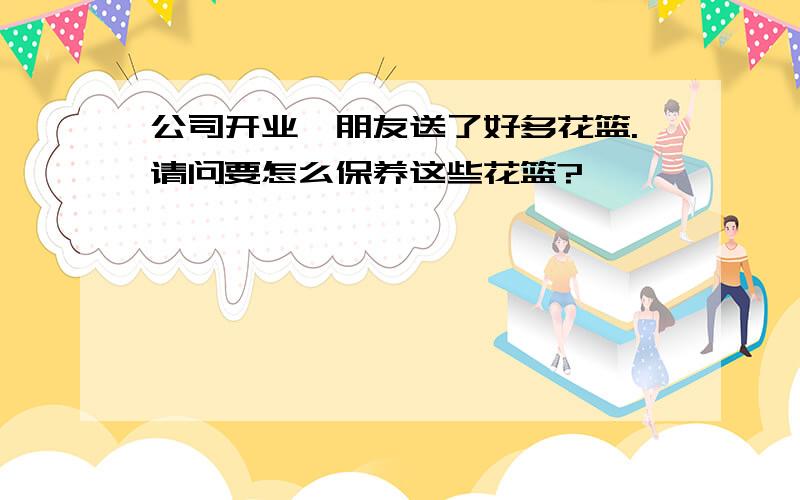 公司开业，朋友送了好多花篮.请问要怎么保养这些花篮?